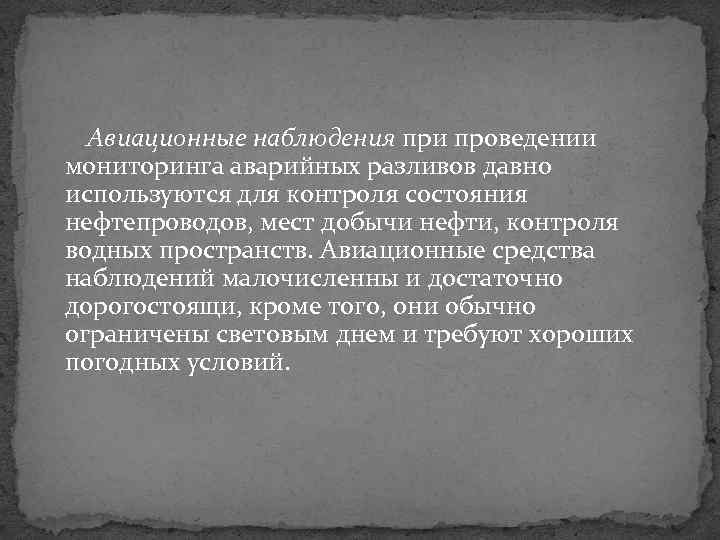 Авиационные наблюдения при проведении мониторинга аварийных разливов давно используются для контроля состояния нефтепроводов, мест добычи нефти, контроля водных пространств. Авиационные средства наблюдений малочисленны и достаточно дорогостоящи, кроме того, они обычно ограничены световым днем и требуют хороших погодных условий.